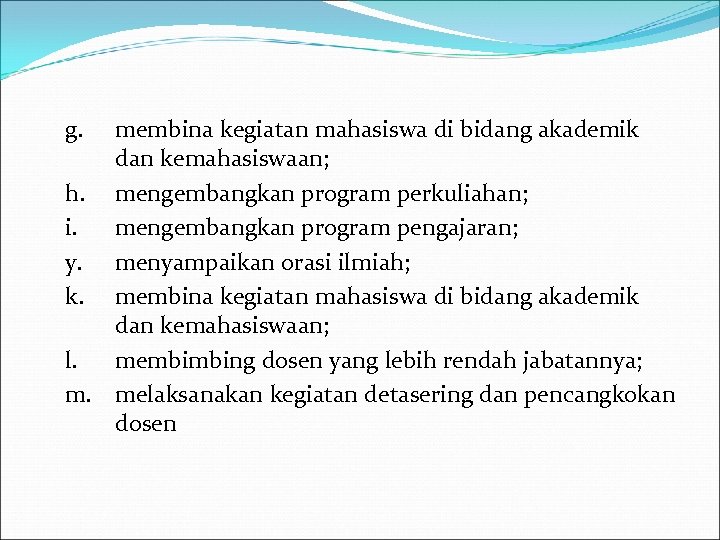 g. membina kegiatan mahasiswa di bidang akademik dan kemahasiswaan;
h. mengembangkan program perkuliahan;
i. mengembangkan program pengajaran;
y. menyampaikan orasi ilmiah;
k. membina kegiatan mahasiswa di bidang akademik dan kemahasiswaan;
l. membimbing dosen yang lebih rendah jabatannya;
m. melaksanakan kegiatan detasering dan pencangkokan dosen